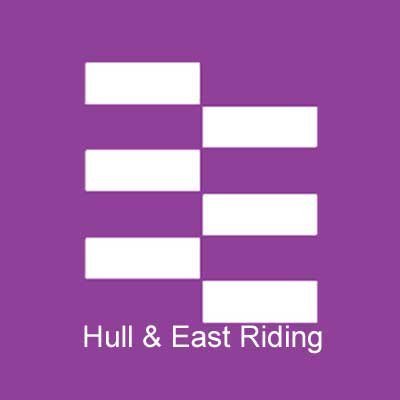 Hull & East Riding